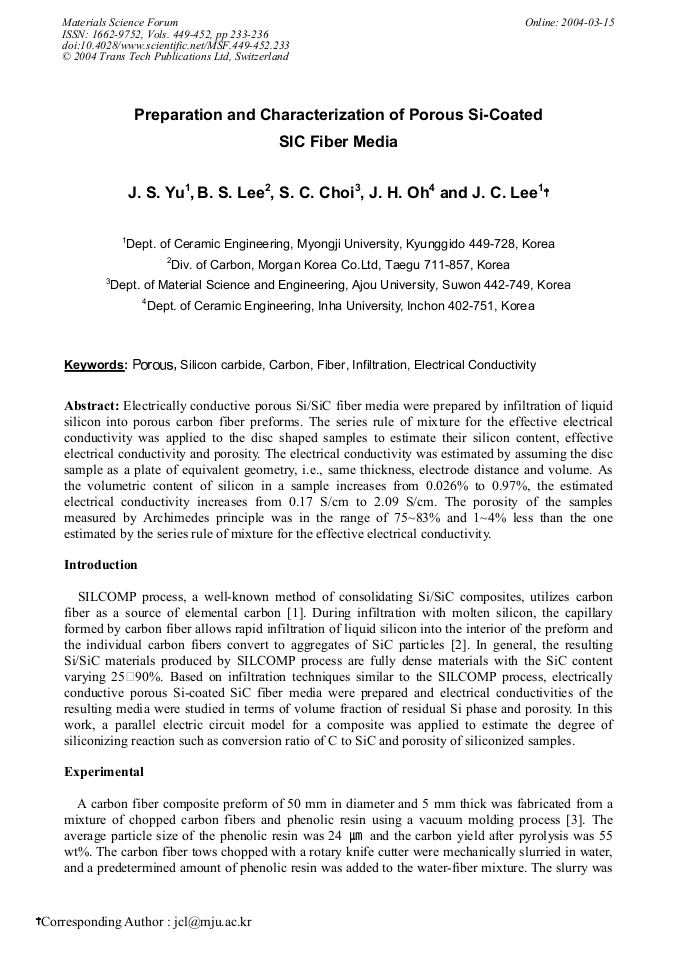 Materials Science Forum
ISSN: 1662-9752, Vols. 449-452, pp 233-236
doi:10.4028/www.scientific.net/MSF.449-452.233
© 2004 Trans Tech Publications Ltd, Switzerland

Online: 2004-03-15

Preparation and Characterization of Porous Si-Coated SIC Fiber Media

J. S. Yu$^1$, B. S. Lee$^2$, S. C. Choi$^3$, J. H. Oh$^4$ and J. C. Lee$^1$†

$^1$Dept. of Ceramic Engineering, Myongji University, Kyunggido 449-728, Korea
$^2$Div. of Carbon, Morgan Korea Co.Ltd, Taegu 711-857, Korea
$^3$Dept. of Material Science and Engineering, Ajou University, Suwon 442-749, Korea
$^4$Dept. of Ceramic Engineering, Inha University, Inchon 402-751, Korea

Keywords: Porous, Silicon carbide, Carbon, Fiber, Infiltration, Electrical Conductivity

Abstract: Electrically conductive porous Si/SiC fiber media were prepared by infiltration of liquid silicon into porous carbon fiber preforms. The series rule of mixture for the effective electrical conductivity was applied to the disc shaped samples to estimate their silicon content, effective electrical conductivity and porosity. The electrical conductivity was estimated by assuming the disc sample as a plate of equivalent geometry, i.e., same thickness, electrode distance and volume. As the volumetric content of silicon in a sample increases from 0.026% to 0.97%, the estimated electrical conductivity increases from 0.17 S/cm to 2.09 S/cm. The porosity of the samples measured by Archimedes principle was in the range of 75~83% and 1~4% less than the one estimated by the series rule of mixture for the effective electrical conductivity.

Introduction

SILCOMP process, a well-known method of consolidating Si/SiC composites, utilizes carbon fiber as a source of elemental carbon [1]. During infiltration with molten silicon, the capillary formed by carbon fiber allows rapid infiltration of liquid silicon into the interior of the preform and the individual carbon fibers convert to aggregates of SiC particles [2]. In general, the resulting Si/SiC materials produced by SILCOMP process are fully dense materials with the SiC content varying 25□90%. Based on infiltration techniques similar to the SILCOMP process, electrically conductive porous Si-coated SiC fiber media were prepared and electrical conductivities of the resulting media were studied in terms of volume fraction of residual Si phase and porosity. In this work, a parallel electric circuit model for a composite was applied to estimate the degree of siliconizing reaction such as conversion ratio of C to SiC and porosity of siliconized samples.

Experimental

A carbon fiber composite preform of 50 mm in diameter and 5 mm thick was fabricated from a mixture of chopped carbon fibers and phenolic resin using a vacuum molding process [3]. The average particle size of the phenolic resin was 24 ㎛ and the carbon yield after pyrolysis was 55 wt%. The carbon fiber tows chopped with a rotary knife cutter were mechanically slurried in water, and a predetermined amount of phenolic resin was added to the water-fiber mixture. The slurry was

†Corresponding Author : jcl@mju.ac.kr